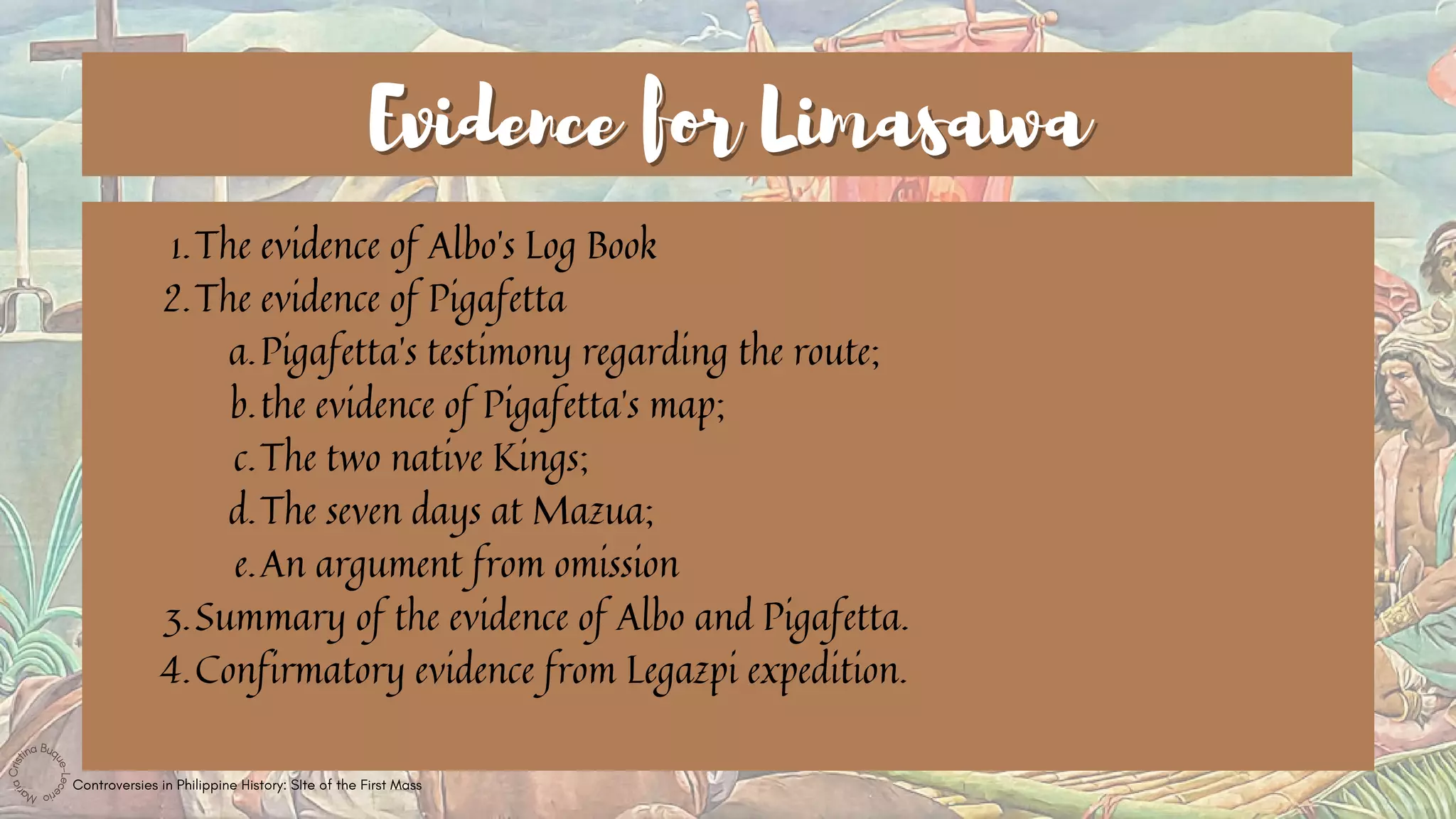 Evidence for Limasawa

1. The evidence of Albo's Log Book
2. The evidence of Pigafetta
a. Pigafetta's testimony regarding the route;
b. the evidence of Pigafetta's map;
c. The two native Kings;
d. The seven days at Mazua;
e. An argument from omission
3. Summary of the evidence of Albo and Pigafetta.
4. Confirmatory evidence from Legazpi expedition.

Maria Cristina Buque-Lecerio

Controversies in Philippine History: SIte of the First Mass